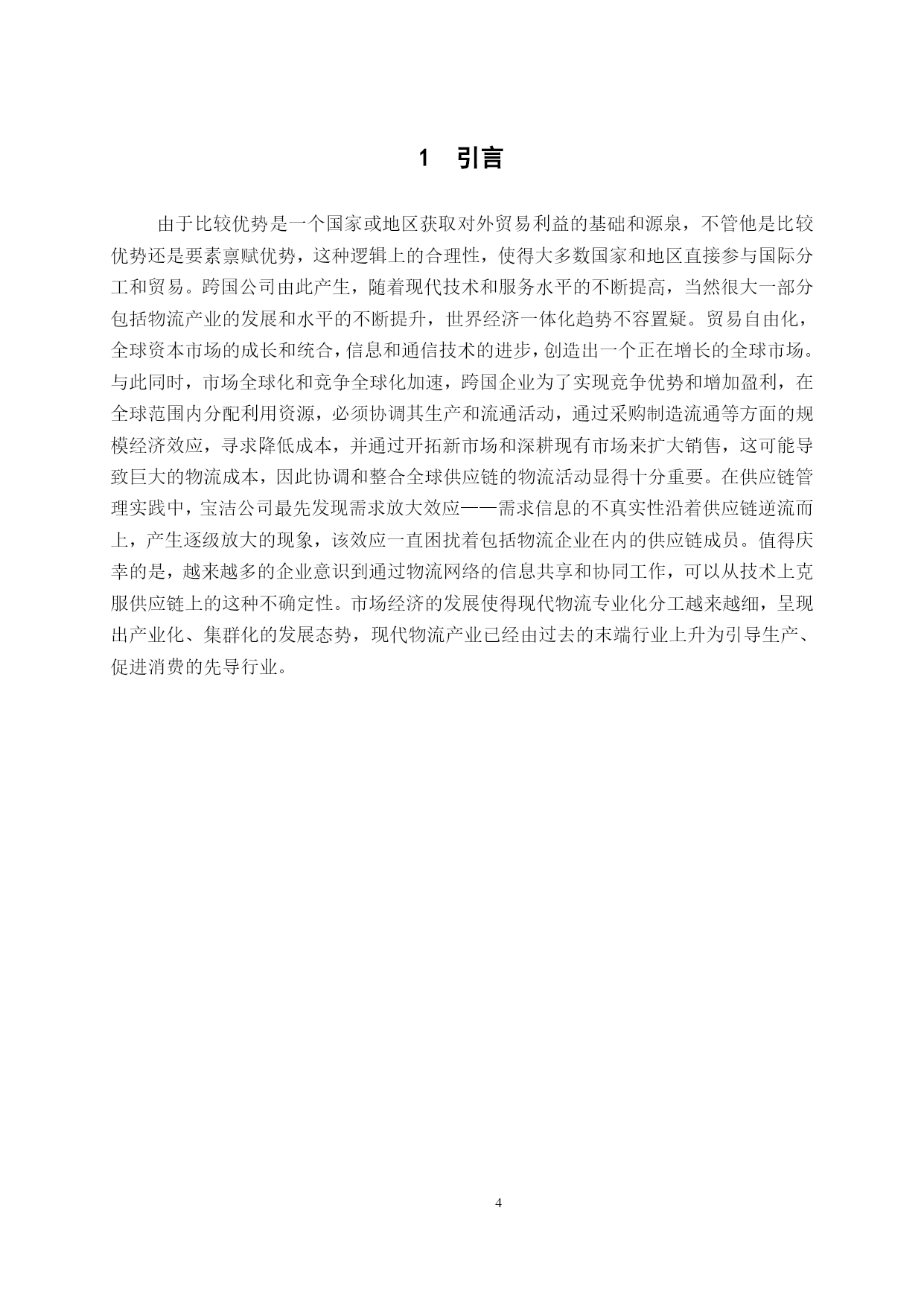 1　引言

由于比较优势是一个国家或地区获取对外贸易利益的基础和源泉，不管他是比较优势还是要素禀赋优势，这种逻辑上的合理性，使得大多数国家和地区直接参与国际分工和贸易。跨国公司由此产生，随着现代技术和服务水平的不断提高，当然很大一部分包括物流产业的发展和水平的不断提升，世界经济一体化趋势不容置疑。贸易自由化，全球资本市场的成长和统合，信息和通信技术的进步，创造出一个正在增长的全球市场。与此同时，市场全球化和竞争全球化加速，跨国企业为了实现竞争优势和增加盈利，在全球范围内分配利用资源，必须协调其生产和流通活动，通过采购制造流通等方面的规模经济效应，寻求降低成本，并通过开拓新市场和深耕现有市场来扩大销售，这可能导致巨大的物流成本，因此协调和整合全球供应链的物流活动显得十分重要。在供应链管理实践中，宝洁公司最先发现需求放大效应——需求信息的不真实性沿着供应链逆流而上，产生逐级放大的现象，该效应一直困扰着包括物流企业在内的供应链成员。值得庆幸的是，越来越多的企业意识到通过物流网络的信息共享和协同工作，可以从技术上克服供应链上的这种不确定性。市场经济的发展使得现代物流专业化分工越来越细，呈现出产业化、集群化的发展态势，现代物流产业已经由过去的末端行业上升为引导生产、促进消费的先导行业。

4